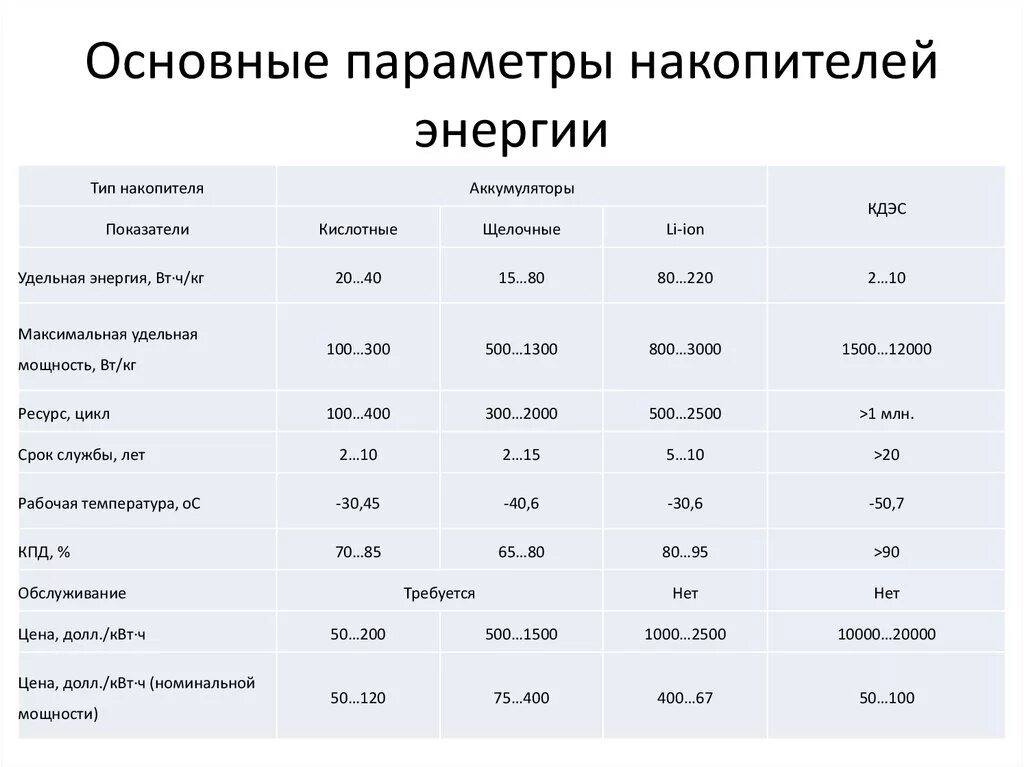 Основные параметры накопителей энергии

| Тип накопителя | Аккумуляторы | | | КДЭС |
|---|---|---|---|---|
| Показатели | Кислотные | Щелочные | Li-ion | |
| Удельная энергия, Вт·ч/кг | 20…40 | 15…80 | 80…220 | 2…10 |
| Максимальная удельная мощность, Вт/кг | 100…300 | 500…1300 | 800…3000 | 1500…12000 |
| Ресурс, цикл | 100…400 | 300…2000 | 500…2500 | >1 млн. |
| Срок службы, лет | 2…10 | 2…15 | 5…10 | >20 |
| Рабочая температура, оС | -30,45 | -40,6 | -30,6 | -50,7 |
| КПД, % | 70…85 | 65…80 | 80…95 | >90 |
| Обслуживание | Требуется | | Нет | Нет |
| Цена, долл./кВт·ч | 50…200 | 500…1500 | 1000…2500 | 10000…20000 |
| Цена, долл./кВт·ч (номинальной мощности) | 50…120 | 75…400 | 400…67 | 50…100 |